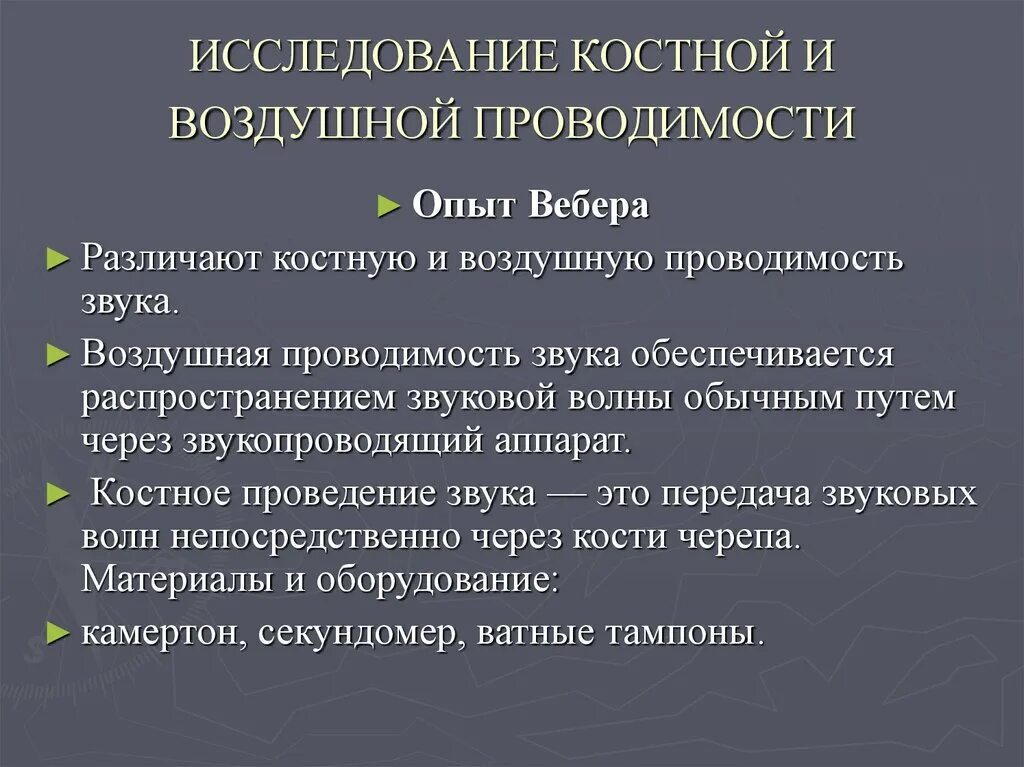 ИССЛЕДОВАНИЕ КОСТНОЙ И ВОЗДУШНОЙ ПРОВОДИМОСТИ

► Опыт Вебера

► Различают костную и воздушную проводимость звука.

► Воздушная проводимость звука обеспечивается распространением звуковой волны обычным путем через звукопроводящий аппарат.

► Костное проведение звука — это передача звуковых волн непосредственно через кости черепа. Материалы и оборудование:

► камертон, секундомер, ватные тампоны.